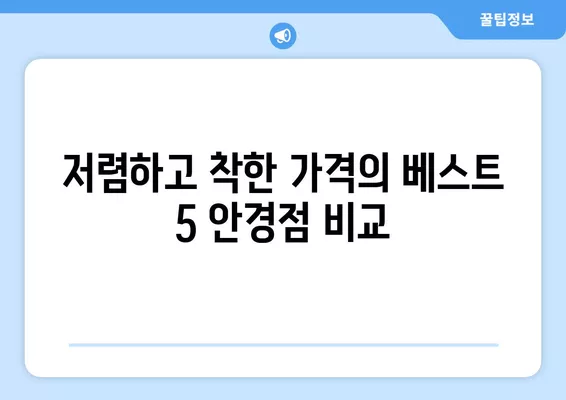 꿀팁정보

저렴하고 착한 가격의 베스트 5 안경점 비교